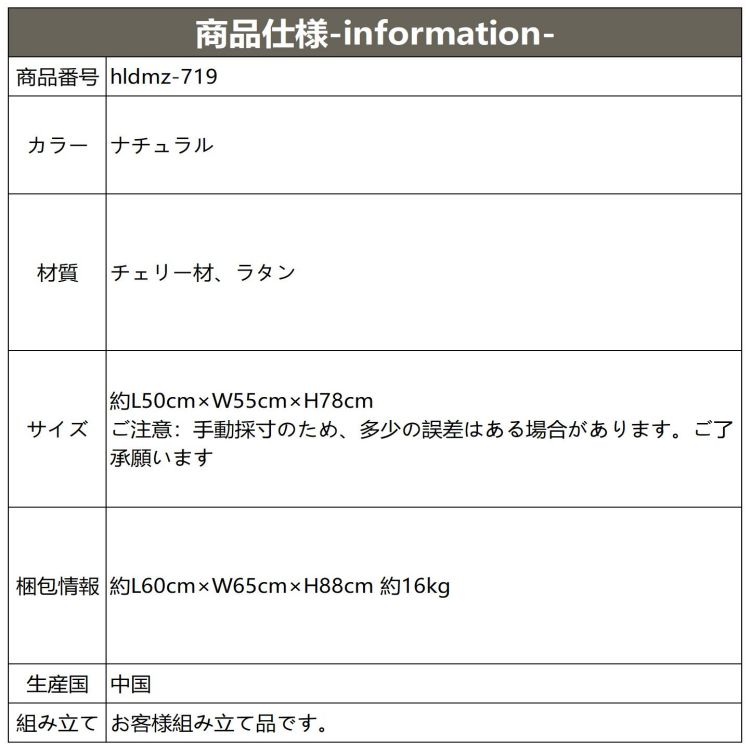 商品仕様-information-

| 商品番号 | hldmz-719 |
|---|---|
| カラー | ナチュラル |
| 材質 | チェリー材、ラタン |
| サイズ | 約L50cm×W55cm×H78cm ご注意：手動採寸のため、多少の誤差はある場合があります。ご了承願います |
| 梱包情報 | 約L60cm×W65cm×H88cm 約16kg |
| 生産国 | 中国 |
| 組み立て | お客様組み立て品です。 |